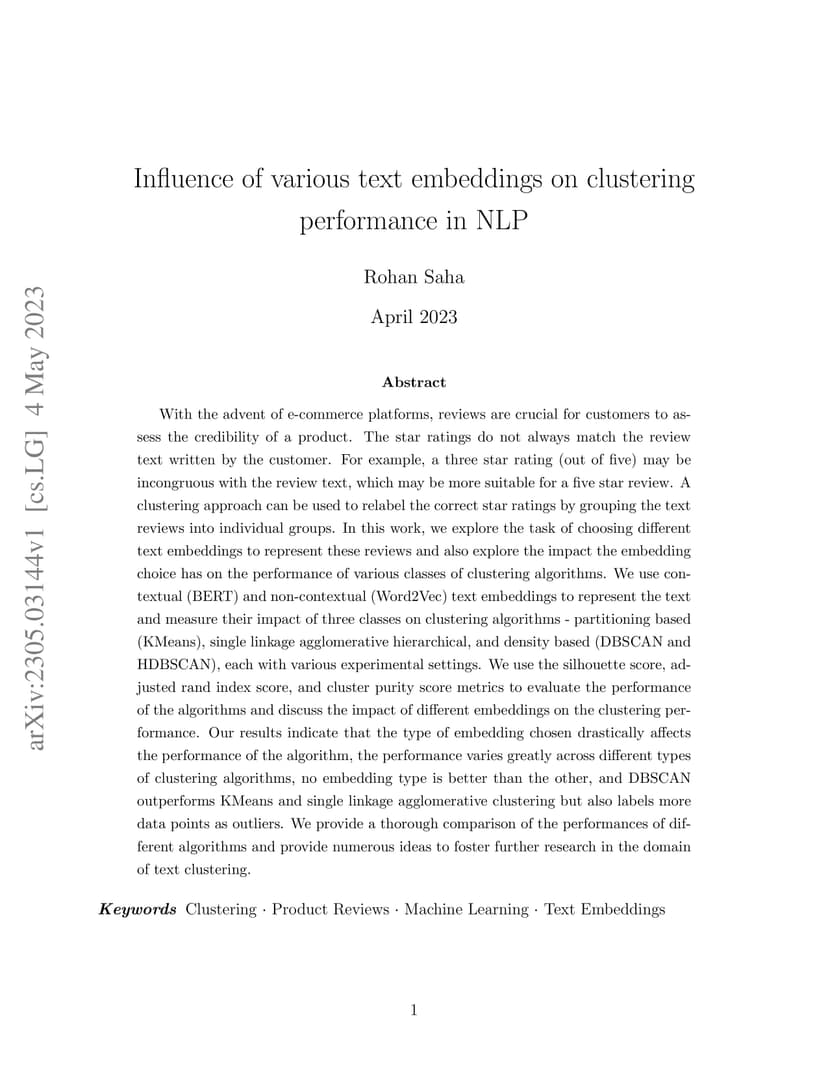 arXiv:2305.03144v1 [cs.LG] 4 May 2023

Influence of various text embeddings on clustering performance in NLP

Rohan Saha

April 2023

Abstract

With the advent of e-commerce platforms, reviews are crucial for customers to assess the credibility of a product. The star ratings do not always match the review text written by the customer. For example, a three star rating (out of five) may be incongruous with the review text, which may be more suitable for a five star review. A clustering approach can be used to relabel the correct star ratings by grouping the text reviews into individual groups. In this work, we explore the task of choosing different text embeddings to represent these reviews and also explore the impact the embedding choice has on the performance of various classes of clustering algorithms. We use contextual (BERT) and non-contextual (Word2Vec) text embeddings to represent the text and measure their impact of three classes on clustering algorithms - partitioning based (KMeans), single linkage agglomerative hierarchical, and density based (DBSCAN and HDBSCAN), each with various experimental settings. We use the silhouette score, adjusted rand index score, and cluster purity score metrics to evaluate the performance of the algorithms and discuss the impact of different embeddings on the clustering performance. Our results indicate that the type of embedding chosen drastically affects the performance of the algorithm, the performance varies greatly across different types of clustering algorithms, no embedding type is better than the other, and DBSCAN outperforms KMeans and single linkage agglomerative clustering but also labels more data points as outliers. We provide a thorough comparison of the performances of different algorithms and provide numerous ideas to foster further research in the domain of text clustering.

Keywords Clustering · Product Reviews · Machine Learning · Text Embeddings

1